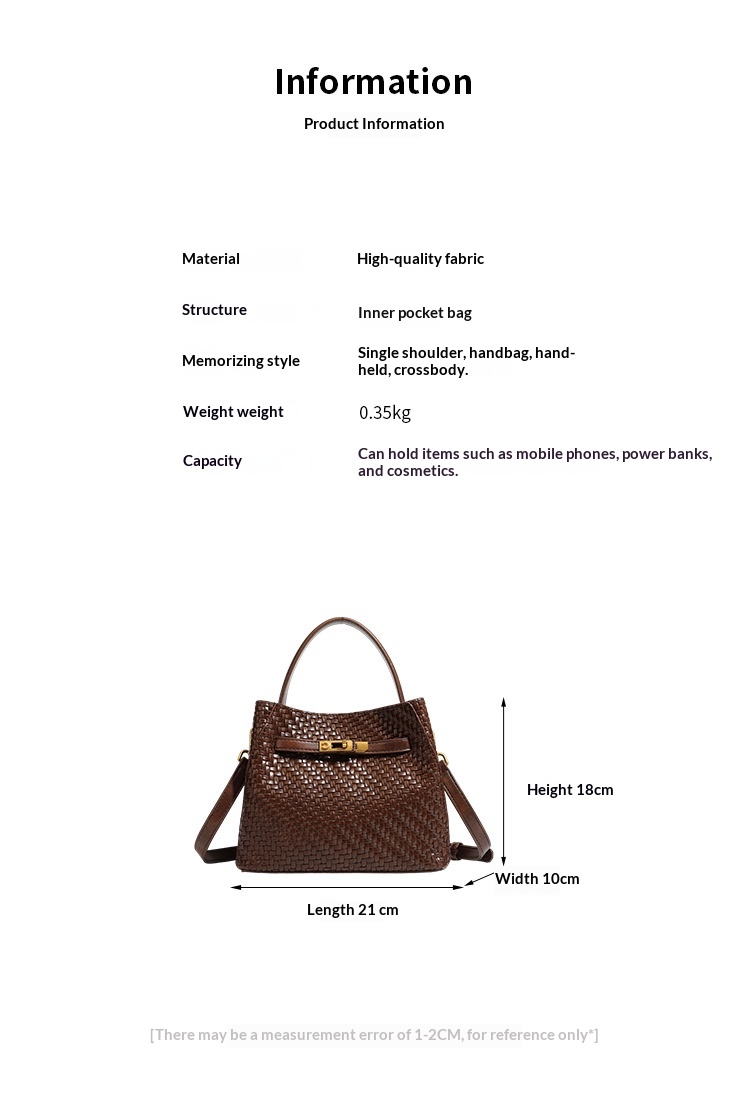 Information

Product Information

Material
High-quality fabric

Structure
Inner pocket bag

Memorizing style
Single shoulder, handbag, hand-held, crossbody.

Weight weight
0.35kg

Capacity
Can hold items such as mobile phones, power banks, and cosmetics.

Height 18cm

Width 10cm

Length 21 cm

[There may be a measurement error of 1-2CM, for reference only*]